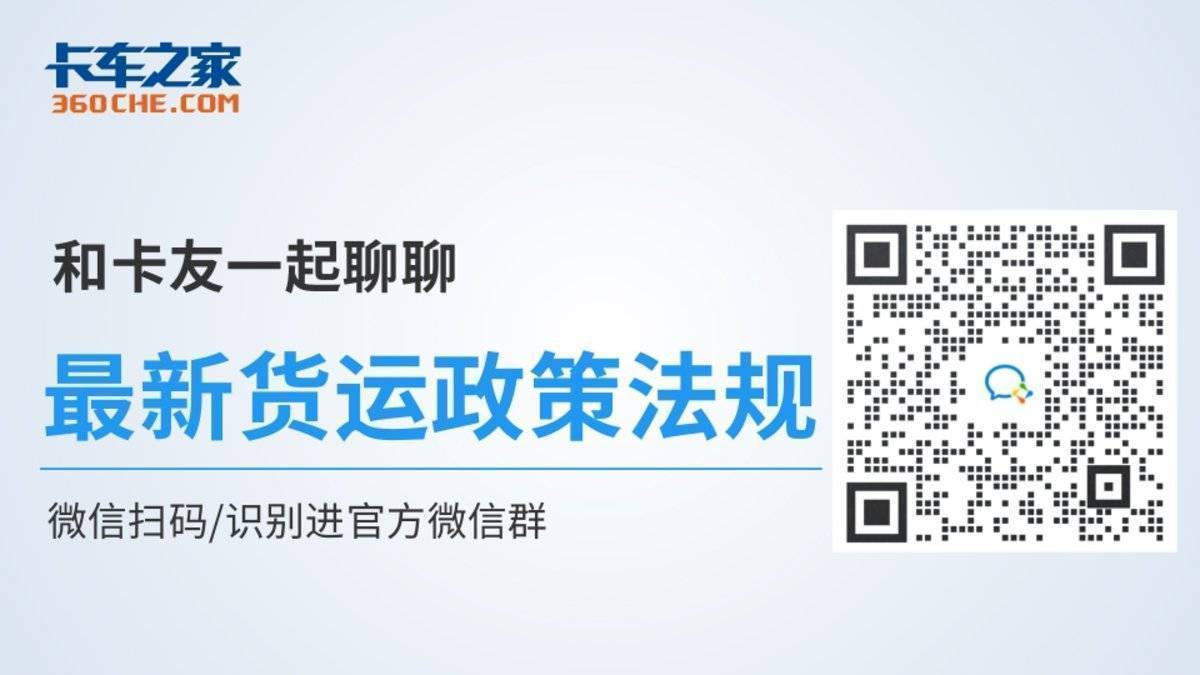 卡车之家
360CHE.COM

和卡友一起聊聊

最新货运政策法规

微信扫码/识别进官方微信群